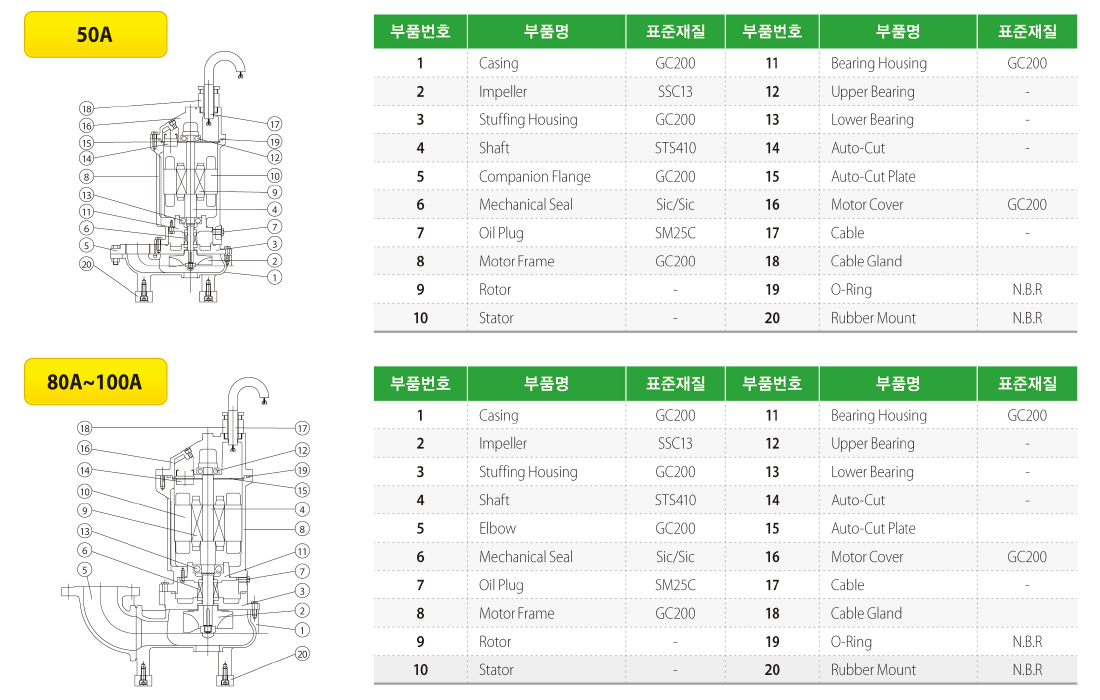 50A

18
16
15
14
8
13
11
6
5
20
17
19
12
10
9
4
7
3
2
1

| 부품번호 | 부품명 | 표준재질 | 부품번호 | 부품명 | 표준재질 |
|---|---|---|---|---|---|
| 1 | Casing | GC200 | 11 | Bearing Housing | GC200 |
| 2 | Impeller | SSC13 | 12 | Upper Bearing | - |
| 3 | Stuffing Housing | GC200 | 13 | Lower Bearing | - |
| 4 | Shaft | STS410 | 14 | Auto-Cut | - |
| 5 | Companion Flange | GC200 | 15 | Auto-Cut Plate | |
| 6 | Mechanical Seal | Sic/Sic | 16 | Motor Cover | GC200 |
| 7 | Oil Plug | SM25C | 17 | Cable | - |
| 8 | Motor Frame | GC200 | 18 | Cable Gland | |
| 9 | Rotor | - | 19 | O-Ring | N.B.R |
| 10 | Stator | - | 20 | Rubber Mount | N.B.R |

80A~100A

18
16
14
10
9
13
6
5
17
12
19
15
4
8
11
7
3
2
1
20

| 부품번호 | 부품명 | 표준재질 | 부품번호 | 부품명 | 표준재질 |
|---|---|---|---|---|---|
| 1 | Casing | GC200 | 11 | Bearing Housing | GC200 |
| 2 | Impeller | SSC13 | 12 | Upper Bearing | - |
| 3 | Stuffing Housing | GC200 | 13 | Lower Bearing | - |
| 4 | Shaft | STS410 | 14 | Auto-Cut | - |
| 5 | Elbow | GC200 | 15 | Auto-Cut Plate | |
| 6 | Mechanical Seal | Sic/Sic | 16 | Motor Cover | GC200 |
| 7 | Oil Plug | SM25C | 17 | Cable | - |
| 8 | Motor Frame | GC200 | 18 | Cable Gland | |
| 9 | Rotor | - | 19 | O-Ring | N.B.R |
| 10 | Stator | - | 20 | Rubber Mount | N.B.R |